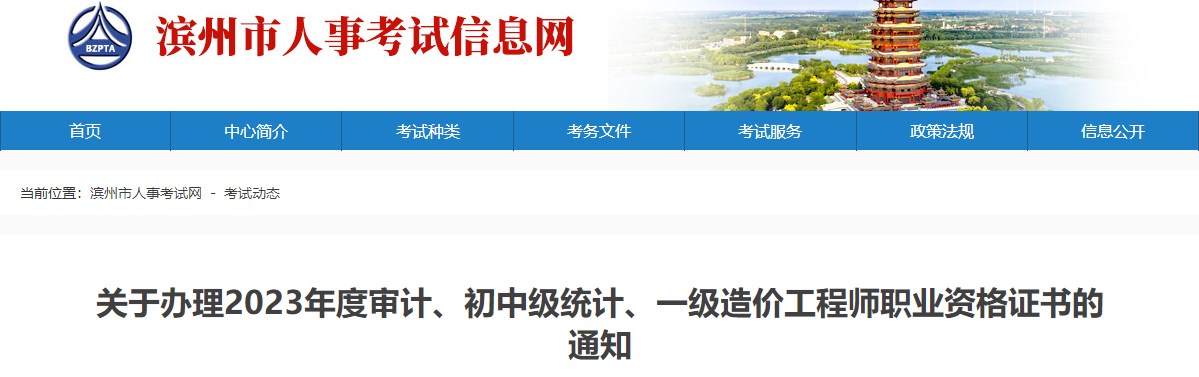 BZPTA

滨州市人事考试信息网

首页 中心简介 考试种类 考务文件 考试服务 政策法规 信息公开

当前位置：滨州市人事考试网 - 考试动态

关于办理2023年度审计、初中级统计、一级造价工程师职业资格证书的通知